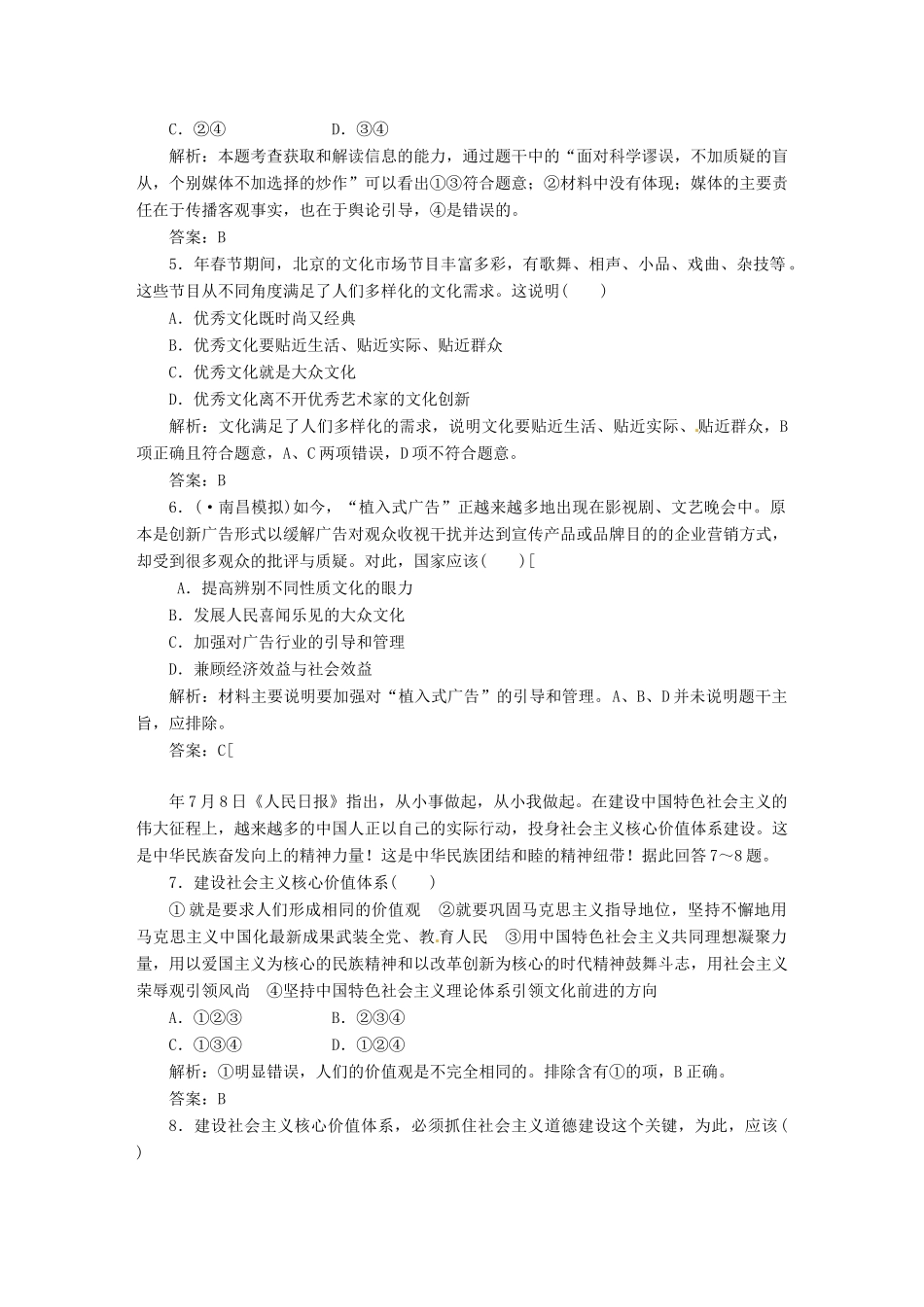 C．②④　　　　　　D．③④

解析：本题考查获取和解读信息的能力，通过题干中的“面对科学谬误，不加质疑的盲从，个别媒体不加选择的炒作”可以看出①③符合题意；②材料中没有体现；媒体的主要责任在于传播客观事实，也在于舆论引导，④是错误的。

答案：B

5．年春节期间，北京的文化市场节目丰富多彩，有歌舞、相声、小品、戏曲、杂技等。这些节目从不同角度满足了人们多样化的文化需求。这说明(　　)

A．优秀文化既时尚又经典

B．优秀文化要贴近生活、贴近实际、贴近群众

C．优秀文化就是大众文化

D．优秀文化离不开优秀艺术家的文化创新

解析：文化满足了人们多样化的需求，说明文化要贴近生活、贴近实际、贴近群众，B项正确且符合题意，A、C两项错误，D项不符合题意。

答案：B

6．(·南昌模拟)如今，“植入式广告”正越来越多地出现在影视剧、文艺晚会中。原本是创新广告形式以缓解广告对观众收视干扰并达到宣传产品或品牌目的的企业营销方式，却受到很多观众的批评与质疑。对此，国家应该(　　)[

A．提高辨别不同性质文化的眼力

B．发展人民喜闻乐见的大众文化

C．加强对广告行业的引导和管理

D．兼顾经济效益与社会效益

解析：材料主要说明要加强对“植入式广告”的引导和管理。A、B、D并未说明题干主旨，应排除。

答案：C[

年7月8日《人民日报》指出，从小事做起，从小我做起。在建设中国特色社会主义的伟大征程上，越来越多的中国人正以自己的实际行动，投身社会主义核心价值体系建设。这是中华民族奋发向上的精神力量！这是中华民族团结和睦的精神纽带！据此回答7～8题。

7．建设社会主义核心价值体系(　　)

①就是要求人们形成相同的价值观　②就要巩固马克思主义指导地位，坚持不懈地用马克思主义中国化最新成果武装全党、教育人民　③用中国特色社会主义共同理想凝聚力量，用以爱国主义为核心的民族精神和以改革创新为核心的时代精神鼓舞斗志，用社会主义荣辱观引领风尚　④坚持中国特色社会主义理论体系引领文化前进的方向

A．①②③　　　　　B．②③④

C．①③④　　　　　D．①②④

解析：①明显错误，人们的价值观是不完全相同的。排除含有①的项，B正确。

答案：B

8．建设社会主义核心价值体系，必须抓住社会主义道德建设这个关键，为此，应该(　　)